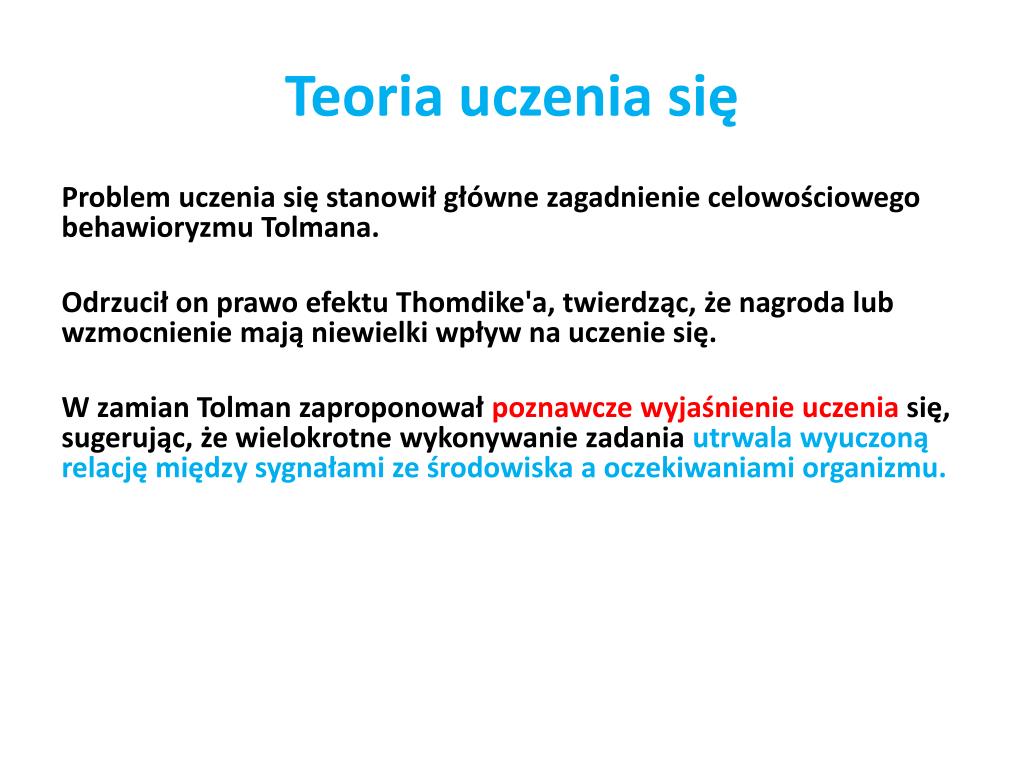 Teoria uczenia się

Problem uczenia się stanowił główne zagadnienie celowościowego behawioryzmu Tolmana.

Odrzucił on prawo efektu Thomdike'a, twierdząc, że nagroda lub wzmocnienie mają niewielki wpływ na uczenie się.

W zamian Tolman zaproponował poznawcze wyjaśnienie uczenia się, sugerując, że wielokrotne wykonywanie zadania utrwala wyuczoną relację między sygnałami ze środowiska a oczekiwaniami organizmu.